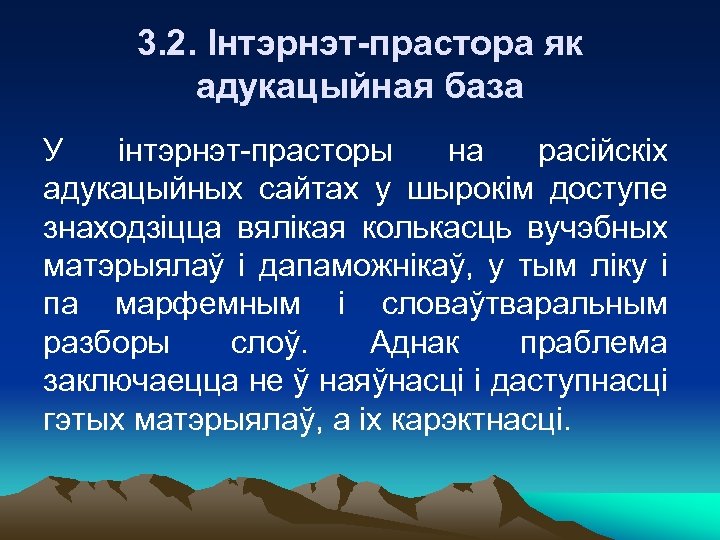 3.2. Інтэрнэт-прастора як адукацыйная база

У інтэрнэт-прасторы на расійскіх адукацыйных сайтах у шырокім доступе знаходзіцца вялікая колькасць вучэбных матэрыялаў і дапаможнікаў, у тым ліку і па марфемным і словаўтваральным разборы слоў. Аднак праблема заключаецца не ў наяўнасці і даступнасці гэтых матэрыялаў, а іх карэктнасці.